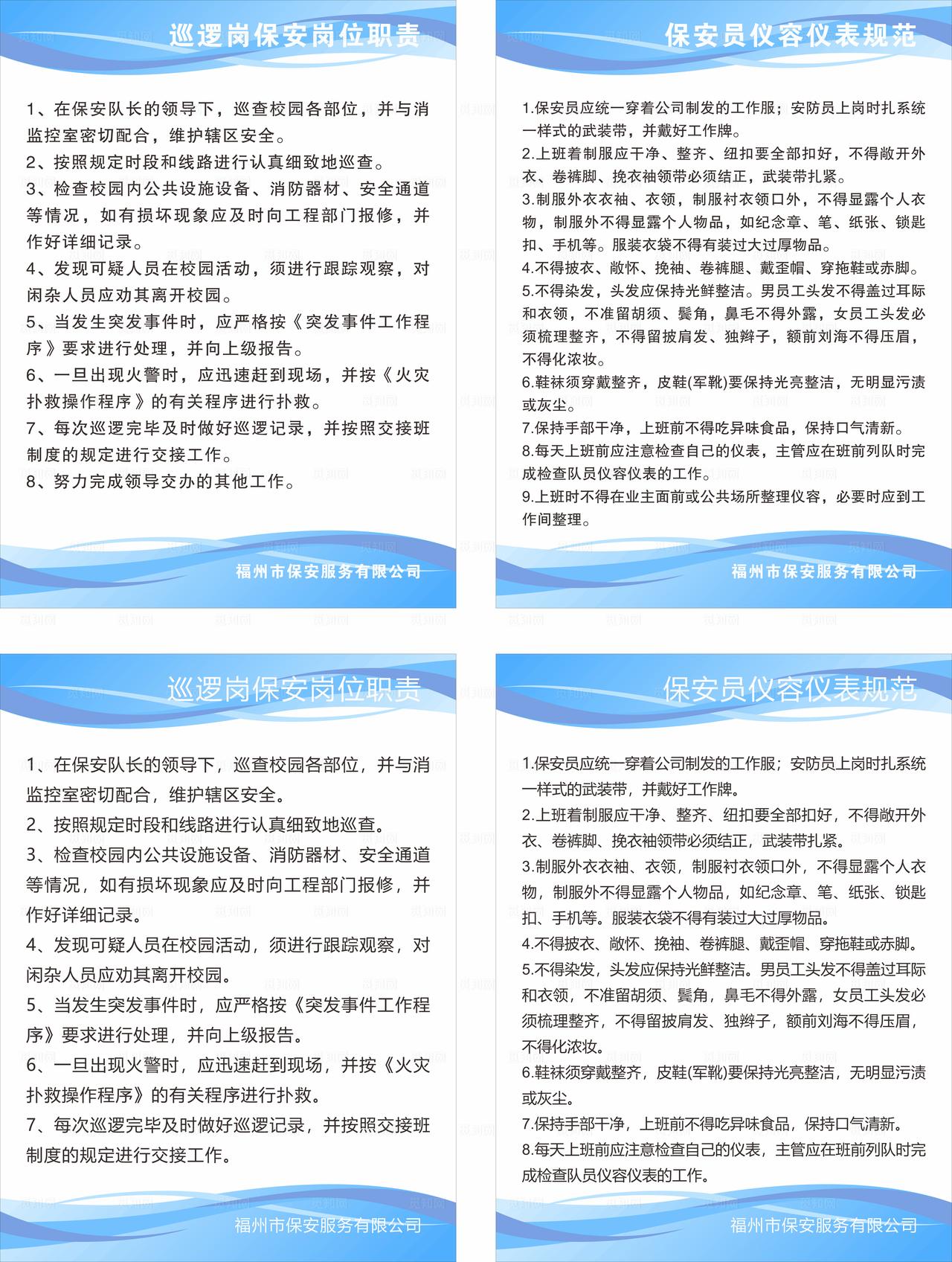 巡逻岗保安岗位职责

1、在保安队长的领导下，巡查校园各部位，并与消监控室密切配合，维护辖区安全。
2、按照规定时段和线路进行认真细致地巡查。
3、检查校园内公共设施设备、消防器材、安全通道等情况，如有损坏现象应及时向工程部门报修，并作好详细记录。
4、发现可疑人员在校园活动，须进行跟踪观察，对闲杂人员应劝其离开校园。
5、当发生突发事件时，应严格按《突发事件工作程序》要求进行处理，并向上级报告。
6、一旦出现火警时，应迅速赶到现场，并按《火灾扑救操作程序》的有关程序进行扑救。
7、每次巡逻完毕及时做好巡逻记录，并按照交接班制度的规定进行交接工作。
8、努力完成领导交办的其他工作。

福州市保安服务有限公司

保安员仪容仪表规范

1.保安员应统一穿着公司制发的工作服；安防员上岗时扎系统一样式的武装带，并戴好工作牌。
2.上班着制服应干净、整齐、纽扣要全部扣好，不得敞开外衣、卷裤脚、挽衣袖领带必须结正，武装带扎紧。
3.制服外衣衣袖、衣领，制服衬衣领口外，不得显露个人衣物，制服外不得显露个人物品，如纪念章、笔、纸张、锁匙扣、手机等。服装衣袋不得有装过大过厚物品。
4.不得披衣、敞怀、挽袖、卷裤腿、戴歪帽、穿拖鞋或赤脚。
5.不得染发，头发应保持光鲜整洁。男员工头发不得盖过耳际和衣领，不准留胡须、鬓角，鼻毛不得外露，女员工头发必须梳理整齐，不得留披肩发、独辫子，额前刘海不得压眉，不得化浓妆。
6.鞋袜须穿戴整齐，皮鞋(军靴)要保持光亮整洁，无明显污渍或灰尘。
7.保持手部干净，上班前不得吃异味食品，保持口气清新。
8.每天上班前应注意检查自己的仪表，主管应在班前列队时完成检查队员仪容仪表的工作。
9.上班时不得在业主面前或公共场所整理仪容，必要时应到工作间整理。

福州市保安服务有限公司

巡逻岗保安岗位职责

1、在保安队长的领导下，巡查校园各部位，并与消监控室密切配合，维护辖区安全。
2、按照规定时段和线路进行认真细致地巡查。
3、检查校园内公共设施设备、消防器材、安全通道等情况，如有损坏现象应及时向工程部门报修，并作好详细记录。
4、发现可疑人员在校园活动，须进行跟踪观察，对闲杂人员应劝其离开校园。
5、当发生突发事件时，应严格按《突发事件工作程序》要求进行处理，并向上级报告。
6、一旦出现火警时，应迅速赶到现场，并按《火灾扑救操作程序》的有关程序进行扑救。
7、每次巡逻完毕及时做好巡逻记录，并按照交接班制度的规定进行交接工作。

福州市保安服务有限公司

保安员仪容仪表规范

1.保安员应统一穿着公司制发的工作服；安防员上岗时扎系统一样式的武装带，并戴好工作牌。
2.上班着制服应干净、整齐、纽扣要全部扣好，不得敞开外衣、卷裤脚、挽衣袖领带必须结正，武装带扎紧。
3.制服外衣衣袖、衣领，制服衬衣领口外，不得显露个人衣物，制服外不得显露个人物品，如纪念章、笔、纸张、锁匙扣、手机等。服装衣袋不得有装过大过厚物品。
4.不得披衣、敞怀、挽袖、卷裤腿、戴歪帽、穿拖鞋或赤脚。
5.不得染发，头发应保持光鲜整洁。男员工头发不得盖过耳际和衣领，不准留胡须、鬓角，鼻毛不得外露，女员工头发必须梳理整齐，不得留披肩发、独辫子，额前刘海不得压眉，不得化浓妆。
6.鞋袜须穿戴整齐，皮鞋(军靴)要保持光亮整洁，无明显污渍或灰尘。
7.保持手部干净，上班前不得吃异味食品，保持口气清新。
8.每天上班前应注意检查自己的仪表，主管应在班前列队时完成检查队员仪容仪表的工作。

福州市保安服务有限公司